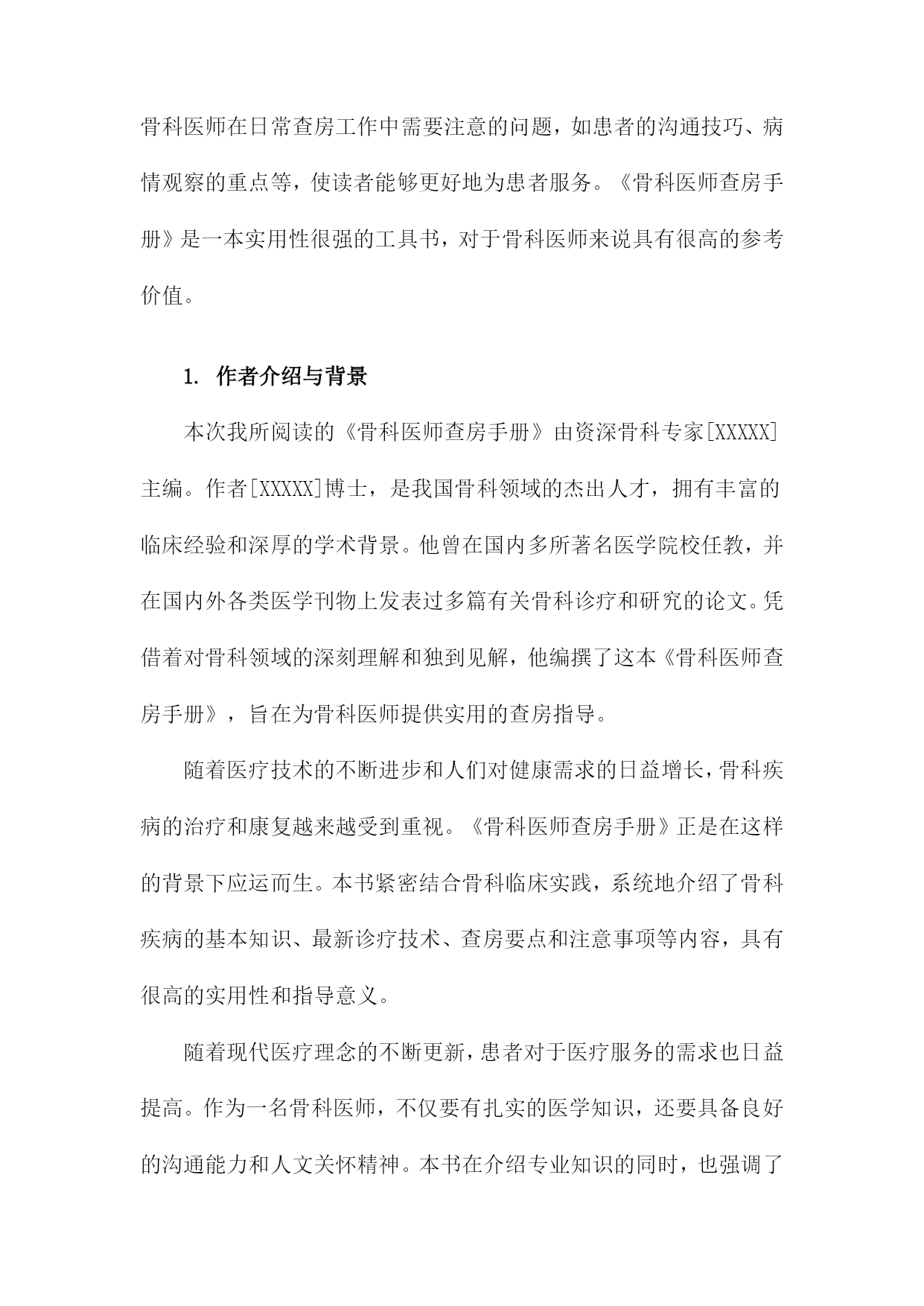 骨科医师在日常查房工作中需要注意的问题，如患者的沟通技巧、病情观察的重点等，使读者能够更好地为患者服务。《骨科医师查房手册》是一本实用性很强的工具书，对于骨科医师来说具有很高的参考价值。

1. 作者介绍与背景

本次我所阅读的《骨科医师查房手册》由资深骨科专家[XXXXX]主编。作者[XXXXX]博士，是我国骨科领域的杰出人才，拥有丰富的临床经验和深厚的学术背景。他曾在国内多所著名医学院校任教，并在国内外各类医学刊物上发表过多篇有关骨科诊疗和研究的论文。凭借着对骨科领域的深刻理解和独到见解，他编撰了这本《骨科医师查房手册》，旨在为骨科医师提供实用的查房指导。

随着医疗技术的不断进步和人们对健康需求的日益增长，骨科疾病的治疗和康复越来越受到重视。《骨科医师查房手册》正是在这样的背景下应运而生。本书紧密结合骨科临床实践，系统地介绍了骨科疾病的基本知识、最新诊疗技术、查房要点和注意事项等内容，具有很高的实用性和指导意义。

随着现代医疗理念的不断更新，患者对于医疗服务的需求也日益提高。作为一名骨科医师，不仅要有扎实的医学知识，还要具备良好的沟通能力和人文关怀精神。本书在介绍专业知识的同时，也强调了